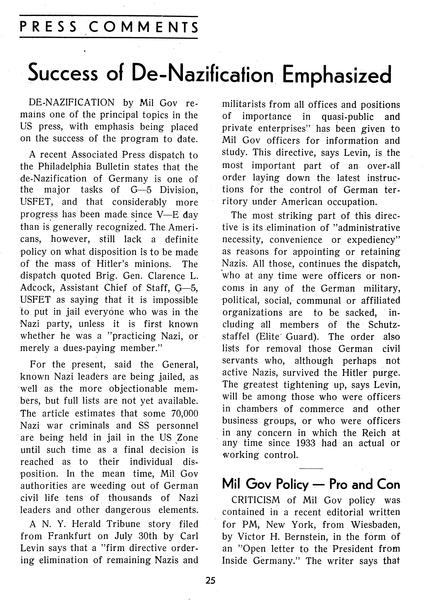 PRESS COMMENTS

Success of De-Nazification Emphasized

DE-NAZIFICATION by Mil Gov remains one of the principal topics in the US press, with emphasis being placed on the success of the program to date.

A recent Associated Press dispatch to the Philadelphia Bulletin states that the de-Nazification of Germany is one of the major tasks of G—5 Division, USFET, and that considerably more progress has been made since V—E day than is generally recognized. The Americans, however, still lack a definite policy on what disposition is to be made of the mass of Hitler's minions. The dispatch quoted Brig. Gen. Clarence L. Adcock, Assistant Chief of Staff, G—5, USFET as saying that it is impossible to put in jail everyone who was in the Nazi party, unless it is first known whether he was a "practicing Nazi, or merely a dues-paying member."

For the present, said the General, known Nazi leaders are being jailed, as well as the more objectionable members, but full lists are not yet available. The article estimates that some 70,000 Nazi war criminals and SS personnel are being held in jail in the US Zone until such time as a final decision is reached as to their individual disposition. In the mean time, Mil Gov authorities are weeding out of German civil life tens of thousands of Nazi leaders and other dangerous elements.

A N. Y. Herald Tribune story filed from Frankfurt on July 30th by Carl Levin says that a "firm directive ordering elimination of remaining Nazis and militarists from all offices and positions of importance in quasi-public and private enterprises" has been given to Mil Gov officers for information and study. This directive, says Levin, is the most important part of an over-all order laying down the latest instructions for the control of German territory under American occupation.

The most striking part of this directive is its elimination of "administrative necessity, convenience or expediency" as reasons for appointing or retaining Nazis. All those, continues the dispatch, who at any time were officers or noncoms in any of the German military, political, social, communal or affiliated organizations are to be sacked, including all members of the Schutzstaffel (Elite Guard). The order also lists for removal those German civil servants who, although perhaps not active Nazis, survived the Hitler purge. The greatest tightening up, says Levin, will be among those who were officers in chambers of commerce and other business groups, or who were officers in any concern in which the Reich at any time since 1933 had an actual or working control.

Mil Gov Policy — Pro and Con

CRITICISM of Mil Gov policy was contained in a recent editorial written for PM, New York, from Wiesbaden, by Victor H. Bernstein, in the form of an "Open letter to the President from Inside Germany." The writer says that

25